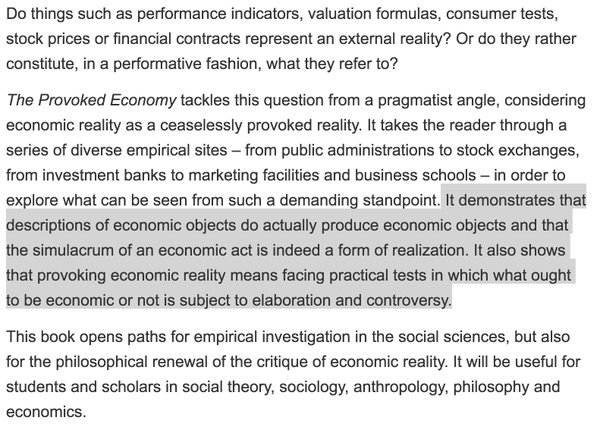 Do things such as performance indicators, valuation formulas, consumer tests, stock prices or financial contracts represent an external reality? Or do they rather constitute, in a performative fashion, what they refer to?

The Provoked Economy tackles this question from a pragmatist angle, considering economic reality as a ceaselessly provoked reality. It takes the reader through a series of diverse empirical sites – from public administrations to stock exchanges, from investment banks to marketing facilities and business schools – in order to explore what can be seen from such a demanding standpoint. It demonstrates that descriptions of economic objects do actually produce economic objects and that the simulacrum of an economic act is indeed a form of realization. It also shows that provoking economic reality means facing practical tests in which what ought to be economic or not is subject to elaboration and controversy.

This book opens paths for empirical investigation in the social sciences, but also for the philosophical renewal of the critique of economic reality. It will be useful for students and scholars in social theory, sociology, anthropology, philosophy and economics.